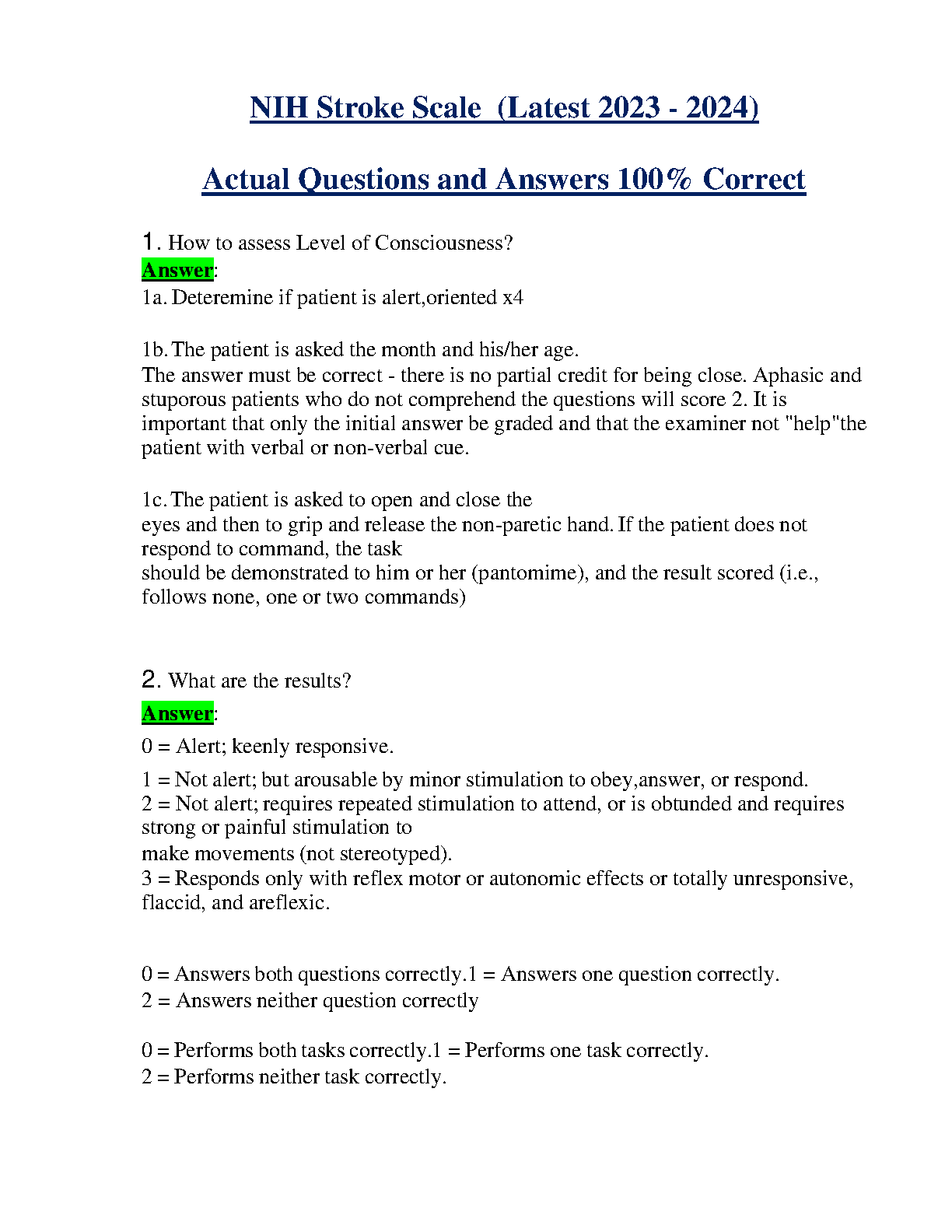 NIH Stroke Scale (Latest 2023 - 2024)

Actual Questions and Answers 100% Correct

1. How to assess Level of Consciousness?
Answer:
1a. Deteremine if patient is alert,oriented x4

1b. The patient is asked the month and his/her age.
The answer must be correct - there is no partial credit for being close. Aphasic and stuporous patients who do not comprehend the questions will score 2. It is important that only the initial answer be graded and that the examiner not "help"the patient with verbal or non-verbal cue.

1c. The patient is asked to open and close the eyes and then to grip and release the non-paretic hand. If the patient does not respond to command, the task should be demonstrated to him or her (pantomime), and the result scored (i.e., follows none, one or two commands)

2. What are the results?
Answer:
0 = Alert; keenly responsive.
1 = Not alert; but arousable by minor stimulation to obey,answer, or respond.
2 = Not alert; requires repeated stimulation to attend, or is obtunded and requires strong or painful stimulation to make movements (not stereotyped).
3 = Responds only with reflex motor or autonomic effects or totally unresponsive, flaccid, and areflexic.

0 = Answers both questions correctly.1 = Answers one question correctly.
2 = Answers neither question correctly

0 = Performs both tasks correctly.1 = Performs one task correctly.
2 = Performs neither task correctly.